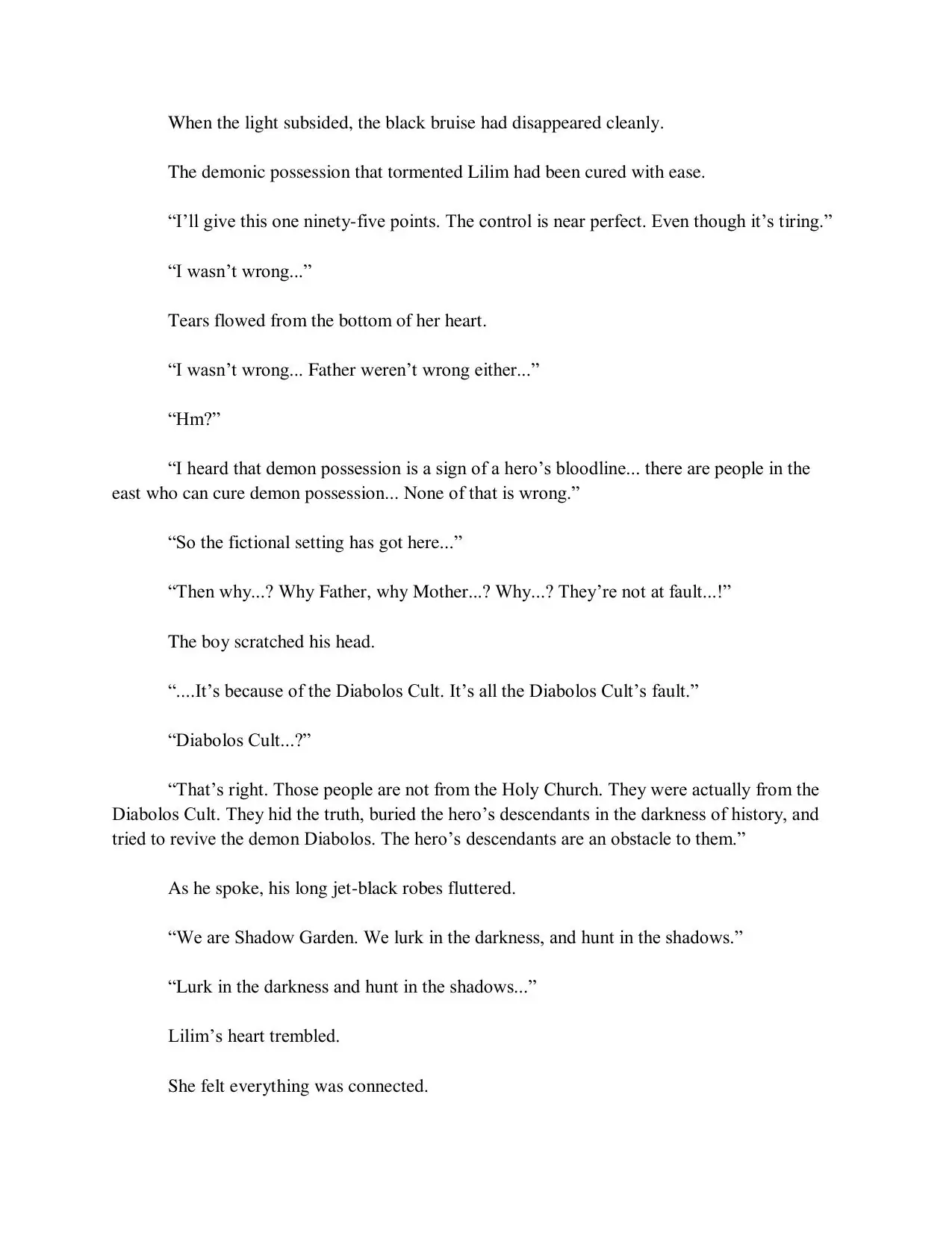 When the light subsided, the black bruise had disappeared cleanly.

The demonic possession that tormented Lilim had been cured with ease.

“I’ll give this one ninety-five points. The control is near perfect. Even though it’s tiring.”

“I wasn’t wrong...”

Tears flowed from the bottom of her heart.

“I wasn’t wrong... Father weren’t wrong either...”

“Hm?”

“I heard that demon possession is a sign of a hero’s bloodline... there are people in the east who can cure demon possession... None of that is wrong.”

“So the fictional setting has got here...”

“Then why...? Why Father, why Mother...? Why...? They’re not at fault...!”

The boy scratched his head.

“....It’s because of the Diabolos Cult. It’s all the Diabolos Cult’s fault.”

“Diabolos Cult...?”

“That’s right. Those people are not from the Holy Church. They were actually from the Diabolos Cult. They hid the truth, buried the hero’s descendants in the darkness of history, and tried to revive the demon Diabolos. The hero’s descendants are an obstacle to them.”

As he spoke, his long jet-black robes fluttered.

“We are Shadow Garden. We lurk in the darkness, and hunt in the shadows.”

“Lurk in the darkness and hunt in the shadows...”

Lilim’s heart trembled.

She felt everything was connected.